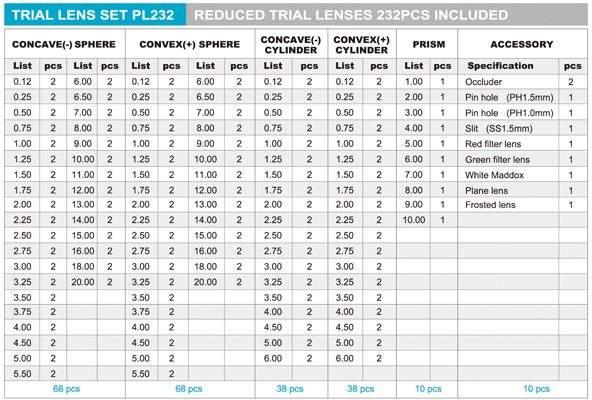 TRIAL LENS SET PL232 REDUCED TRIAL LENSES 232PCS INCLUDED

| CONCAVE(-) SPHERE | | | | CONVEX(+) SPHERE | | | | CONCAVE(-) CYLINDER | | CONVEX(+) CYLINDER | | PRISM | | ACCESSORY | |
|---|---|---|---|---|---|---|---|---|---|---|---|---|---|---|---|
| List | pcs | List | pcs | List | pcs | List | pcs | List | pcs | List | pcs | List | pcs | Specification | pcs |
| 0.12 | 2 | 6.00 | 2 | 0.12 | 2 | 6.00 | 2 | 0.12 | 2 | 0.12 | 2 | 1.00 | 1 | Occluder | 2 |
| 0.25 | 2 | 6.50 | 2 | 0.25 | 2 | 6.50 | 2 | 0.25 | 2 | 0.25 | 2 | 2.00 | 1 | Pin hole (PH1.5mm) | 1 |
| 0.50 | 2 | 7.00 | 2 | 0.50 | 2 | 7.00 | 2 | 0.50 | 2 | 0.50 | 2 | 3.00 | 1 | Pin hole (PH1.0mm) | 1 |
| 0.75 | 2 | 8.00 | 2 | 0.75 | 2 | 8.00 | 2 | 0.75 | 2 | 0.75 | 2 | 4.00 | 1 | Slit (SS1.5mm) | 1 |
| 1.00 | 2 | 9.00 | 2 | 1.00 | 2 | 9.00 | 2 | 1.00 | 2 | 1.00 | 2 | 5.00 | 1 | Red filter lens | 1 |
| 1.25 | 2 | 10.00 | 2 | 1.25 | 2 | 10.00 | 2 | 1.25 | 2 | 1.25 | 2 | 6.00 | 1 | Green filter lens | 1 |
| 1.50 | 2 | 11.00 | 2 | 1.50 | 2 | 11.00 | 2 | 1.50 | 2 | 1.50 | 2 | 7.00 | 1 | White Maddox | 1 |
| 1.75 | 2 | 12.00 | 2 | 1.75 | 2 | 12.00 | 2 | 1.75 | 2 | 1.75 | 2 | 8.00 | 1 | Plane lens | 1 |
| 2.00 | 2 | 13.00 | 2 | 2.00 | 2 | 13.00 | 2 | 2.00 | 2 | 2.00 | 2 | 9.00 | 1 | Frosted lens | 1 |
| 2.25 | 2 | 14.00 | 2 | 2.25 | 2 | 14.00 | 2 | 2.25 | 2 | 2.25 | 2 | 10.00 | 1 | | |
| 2.50 | 2 | 15.00 | 2 | 2.50 | 2 | 15.00 | 2 | 2.50 | 2 | 2.50 | 2 | | | | |
| 2.75 | 2 | 16.00 | 2 | 2.75 | 2 | 16.00 | 2 | 2.75 | 2 | 2.75 | 2 | | | | |
| 3.00 | 2 | 18.00 | 2 | 3.00 | 2 | 18.00 | 2 | 3.00 | 2 | 3.00 | 2 | | | | |
| 3.25 | 2 | 20.00 | 2 | 3.25 | 2 | 20.00 | 2 | 3.25 | 2 | 3.25 | 2 | | | | |
| 3.50 | 2 | | | 3.50 | 2 | | | 3.50 | 2 | 3.50 | 2 | | | | |
| 3.75 | 2 | | | 3.75 | 2 | | | 4.00 | 2 | 4.00 | 2 | | | | |
| 4.00 | 2 | | | 4.00 | 2 | | | 4.50 | 2 | 4.50 | 2 | | | | |
| 4.50 | 2 | | | 4.50 | 2 | | | 5.00 | 2 | 5.00 | 2 | | | | |
| 5.00 | 2 | | | 5.00 | 2 | | | 6.00 | 2 | 6.00 | 2 | | | | |
| 5.50 | 2 | | | 5.50 | 2 | | | | | | | | | | |
| 68 pcs | | | | 68 pcs | | | | 38 pcs | | 38 pcs | | 10 pcs | | 10 pcs | |